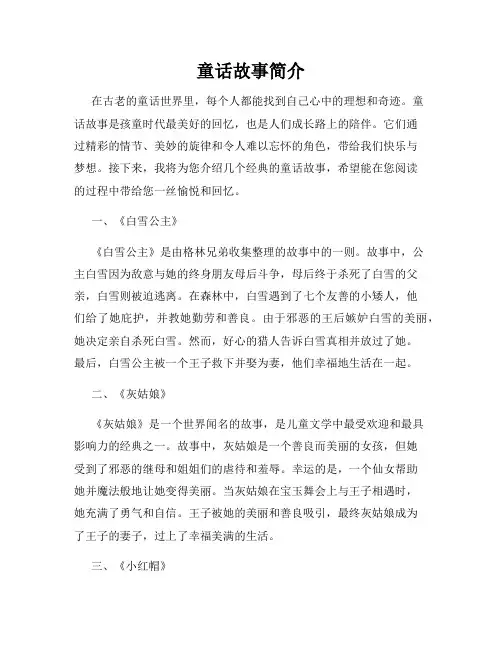 童话故事简介

在古老的童话世界里，每个人都能找到自己心中的理想和奇迹。童话故事是孩童时代最美好的回忆，也是人们成长路上的陪伴。它们通过精彩的情节、美妙的旋律和令人难以忘怀的角色，带给我们快乐与梦想。接下来，我将为您介绍几个经典的童话故事，希望能在您阅读的过程中带给您一丝愉悦和回忆。

一、《白雪公主》

《白雪公主》是由格林兄弟收集整理的故事中的一则。故事中，公主白雪因为故意与她的终身朋友母后斗争，母后终于杀死了白雪的父亲，白雪则被迫逃离。在森林中，白雪遇到了七个友善的小矮人，他们给了她庇护，并教她勤劳和善良。由于邪恶的王后嫉妒白雪的美丽，她决定亲自杀死白雪。然而，好心的猎人告诉白雪真相并放过了她。最后，白雪公主被一个王子救下并娶为妻，他们幸福地生活在一起。

二、《灰姑娘》

《灰姑娘》是一个世界闻名的故事，是儿童文学中最受欢迎和最具影响力的经典之一。故事中，灰姑娘是一个善良而美丽的女孩，但她受到了邪恶的继母和姐姐们的虐待和羞辱。幸运的是，一个仙女帮助她并魔法般地让她变得美丽。当灰姑娘在宝玉舞会上与王子相遇时，她充满了勇气和自信。王子被她的美丽和善良吸引，最终灰姑娘成为了王子的妻子，过上了幸福美满的生活。

三、《小红帽》